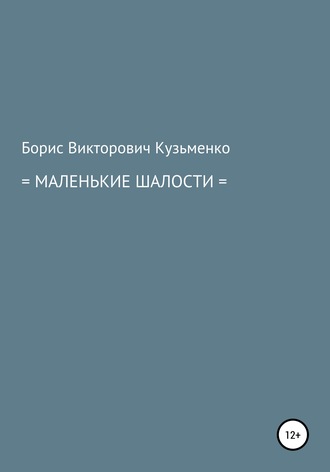 Борис Викторович Кузьменко

= МАЛЕНЬКИЕ ШАЛОСТИ =

12+